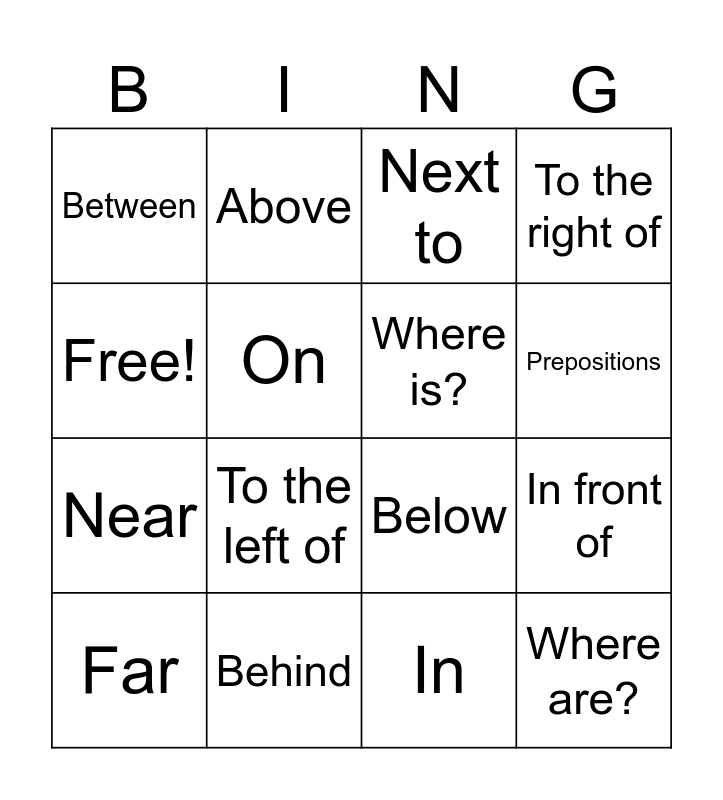 | B | I | N | G |
|---|---|---|---|
| Between | Above | Next to | To the right of |
| Free! | On | Where is? | Prepositions |
| Near | To the left of | Below | In front of |
| Far | Behind | In | Where are? |